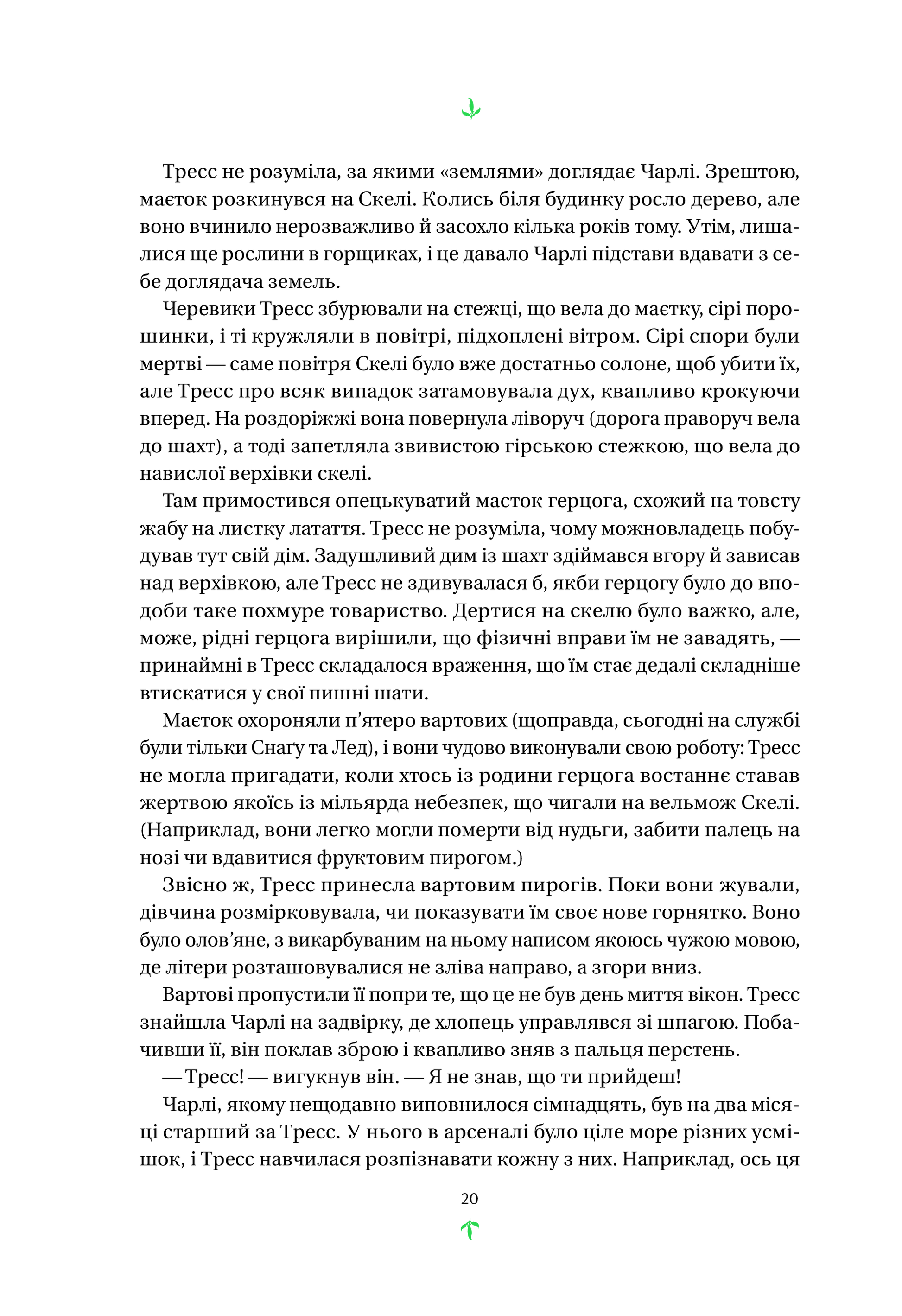 Тресс не розуміла, за якими «землями» доглядає Чарлі. Зрештою, маєток розкинувся на Скелі. Колись біля будинку росло дерево, але воно вчинило нерозважливо й засохло кілька років тому. Утім, лишалися ще рослини в горщиках, і це давало Чарлі підстави вдавати з себе доглядача земель.

Черевики Тресс збурювали на стежці, що вела до маєтку, сірі порошинки, і ті кружляли в повітрі, підхоплені вітром. Сірі спори були мертві — саме повітря Скелі було вже достатньо солоне, щоб убити їх, але Тресс про всяк випадок затамовувала дух, квапливо крокуючи вперед. На роздоріжжі вона повернула ліворуч (дорога праворуч вела до шахт), а тоді запетляла звивистою гірською стежкою, що вела до навислої верхівки скелі.

Там примостився опецькуватий маєток герцога, схожий на товсту жабу на листку латаття. Тресс не розуміла, чому можновладець побудував тут свій дім. Задушливий дим із шахт здіймався вгору й зависав над верхівкою, але Тресс не здивувалася б, якби герцогу було до вподоби таке похмуре товариство. Дертися на скелю було важко, але, може, рідні герцога вирішили, що фізичні вправи їм не завадять, — принаймні в Тресс складалося враження, що їм стає дедалі складніше втискатися у свої пишні шати.

Маєток охороняли п’ятеро вартових (щоправда, сьогодні на службі були тільки Снаґу та Лед), і вони чудово виконували свою роботу: Тресс не могла пригадати, коли хтось із родини герцога востаннє ставав жертвою якоїсь із мільярда небезпек, що чигали на вельмож Скелі. (Наприклад, вони легко могли померти від нудьги, забити палець на нозі чи вдавитися фруктовим пирогом.)

Звісно ж, Тресс принесла вартовим пирогів. Поки вони жували, дівчина розмірковувала, чи показувати їм своє нове горнятко. Воно було олов’яне, з викарбуваним на ньому написом якоюсь чужою мовою, де літери розташовувалися не зліва направо, а згори вниз.

Вартові пропустили її попри те, що це не був день миття вікон. Тресс знайшла Чарлі на задвірку, де хлопець управлявся зі шпагою. Побачивши її, він поклав зброю і квапливо зняв з пальця перстень.

— Тресс! — вигукнув він. — Я не знав, що ти прийдеш!

Чарлі, якому нещодавно виповнилося сімнадцять, був на два місяці старший за Тресс. У нього в арсеналі було ціле море різних усмішок, і Тресс навчилася розпізнавати кожну з них. Наприклад, ось ця

20